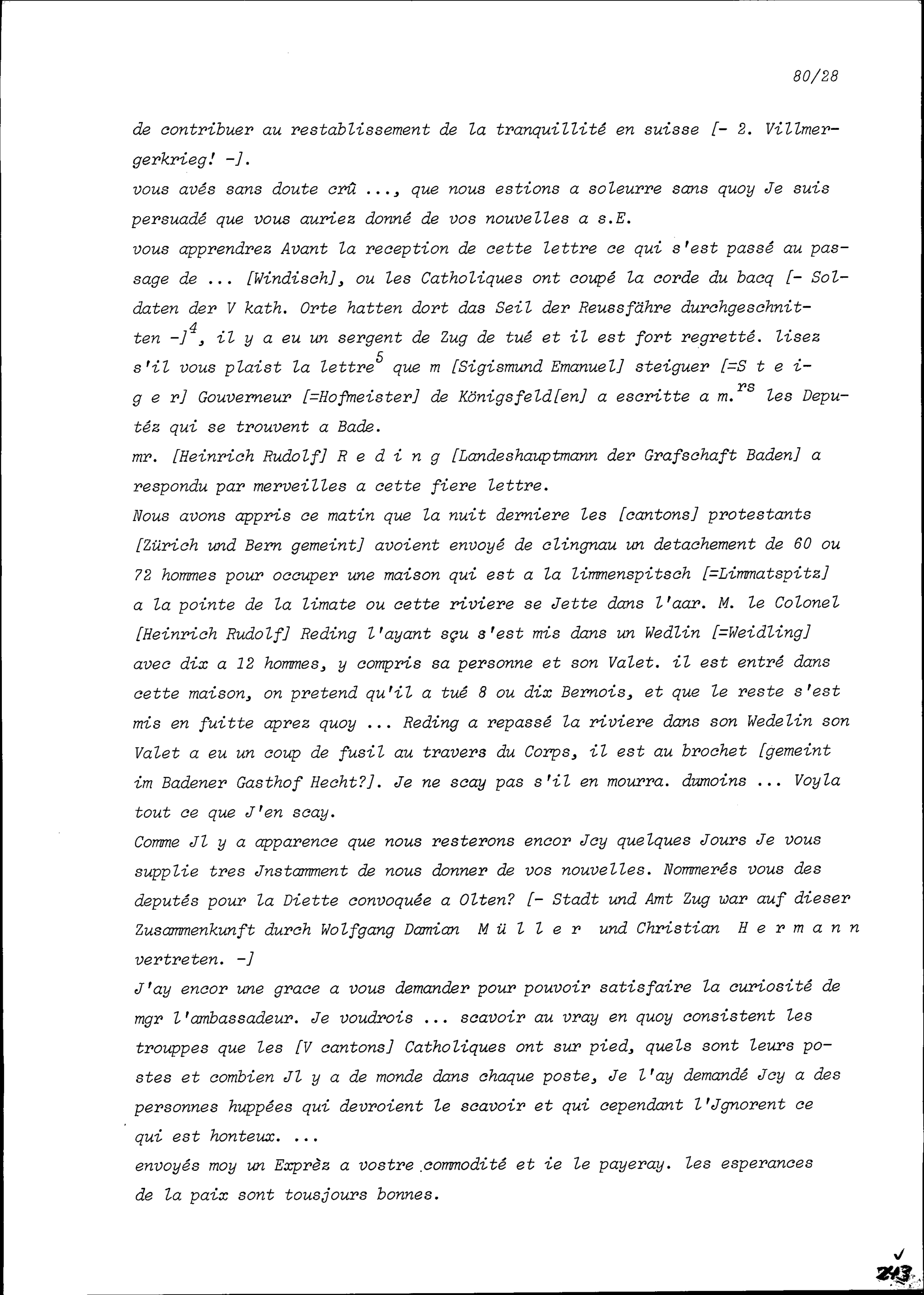 80/28

de contribuer au restablissement de la tranquillité en suisse [- 2. Villmergerkrieg! -].
vous avés sans doute crû ..., que nous estions a soleurre sans quoy Je suis persuadé que vous auriez donné de vos nouvelles a s.E.
vous apprendrez Avant la reception de cette lettre ce qui s'est passé au passage de ... [Windisch], ou les Catholiques ont coupé la corde du bacq [- Soldaten der V kath. Orte hatten dort das Seil der Reussfähre durchgeschnitten -]$^4$, il y a eu un sergent de Zug de tué et il est fort regretté. lisez s'il vous plaist la lettre$^5$ que m [Sigismund Emanuel] steiguer [=S t e i g e r] Gouverneur [=Hofmeister] de Königsfeld[en] a escritte a m.$^{rs}$ les Deputéz qui se trouvent a Bade.
mr. [Heinrich Rudolf] R e d i n g [Landeshauptmann der Grafschaft Baden] a respondu par merveilles a cette fiere lettre.
Nous avons appris ce matin que la nuit derniere les [cantons] protestants [Zürich und Bern gemeint] avoient envoyé de clingnau un detachement de 60 ou 72 hommes pour occuper une maison qui est a la limmenspitsch [=Limmatspitz] a la pointe de la limate ou cette riviere se Jette dans l'aar. M. le Colonel [Heinrich Rudolf] Reding l'ayant sçu s'est mis dans un Wedlin [=Weidling] avec dix a 12 hommes, y compris sa personne et son Valet. il est entré dans cette maison, on pretend qu'il a tué 8 ou dix Bernois, et que le reste s'est mis en fuitte aprez quoy ... Reding a repassé la riviere dans son Wedelin son Valet a eu un coup de fusil au travers du Corps, il est au brochet [gemeint im Badener Gasthof Hecht?]. Je ne scay pas s'il en mourra. dumoins ... Voyla tout ce que J'en scay.
Comme Jl y a apparence que nous resterons encor Jcy quelques Jours Je vous supplie tres Jnstamment de nous donner de vos nouvelles. Nommerés vous des deputés pour la Diette convoquée a Olten? [- Stadt und Amt Zug war auf dieser Zusammenkunft durch Wolfgang Damian M ü l l e r und Christian H e r m a n n vertreten. -]
J'ay encor une grace a vous demander pour pouvoir satisfaire la curiosité de mgr l'ambassadeur. Je voudrois ... scavoir au vray en quoy consistent les trouppes que les [V cantons] Catholiques ont sur pied, quels sont leurs postes et combien Jl y a de monde dans chaque poste, Je l'ay demandé Jcy a des personnes huppées qui devroient le scavoir et qui cependant l'Jgnorent ce qui est honteux. ...
envoyés moy un Exprèz a vostre commodité et ie le payeray. les esperances de la paix sont tousjours bonnes.

243